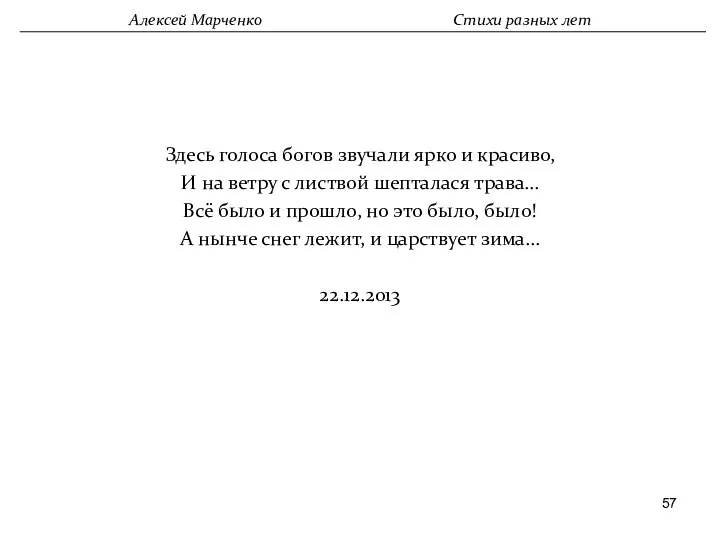 Алексей Марченко Стихи разных лет

Здесь голоса богов звучали ярко и красиво,
И на ветру с листвой шепталася трава...
Всё было и прошло, но это было, было!
А нынче снег лежит, и царствует зима...

22.12.2013

57